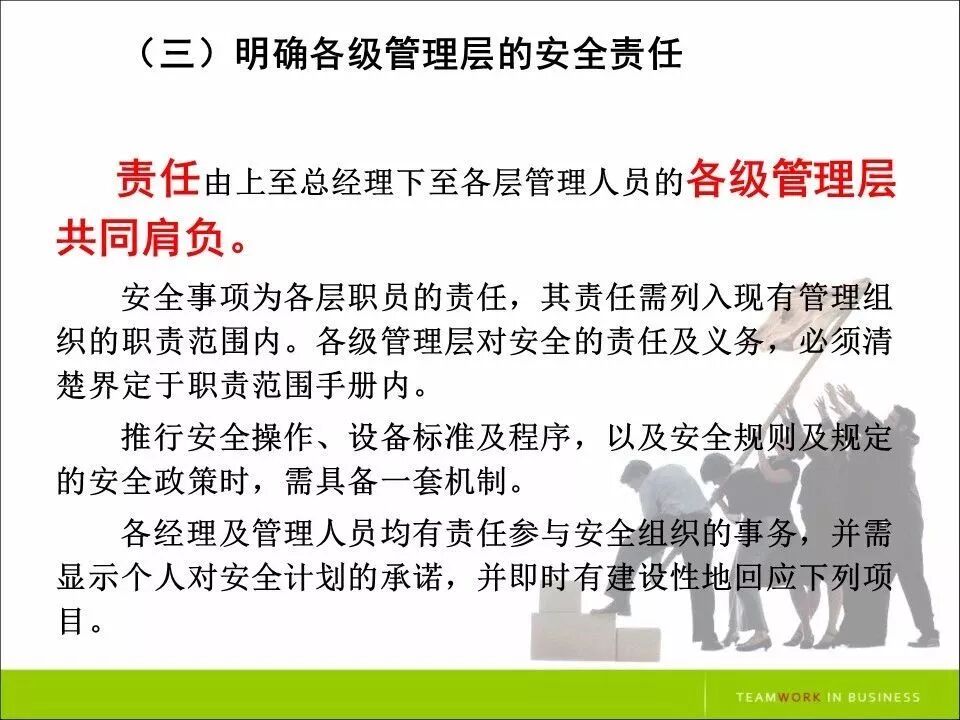 （三）明确各级管理层的安全责任

责任由上至总经理下至各层管理人员的各级管理层共同肩负。

安全事项为各层职员的责任，其责任需列入现有管理组织的职责范围内。各级管理层对安全的责任及义务，必须清楚界定于职责范围手册内。

推行安全操作、设备标准及程序，以及安全规则及规定的安全政策时，需具备一套机制。

各经理及管理人员均有责任参与安全组织的事务，并需显示个人对安全计划的承诺，并即时有建设性地回应下列项目。

TEAMWORK IN BUSINESS